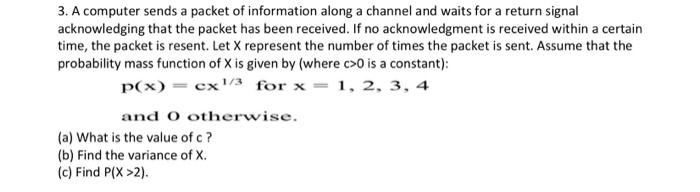 3. A computer sends a packet of information along a channel and waits for a return signal acknowledging that the packet has been received. If no acknowledgment is received within a certain time, the packet is resent. Let X represent the number of times the packet is sent. Assume that the probability mass function of X is given by (where c>0 is a constant):

$p(x) = cx^{1/3}$ for $x = 1, 2, 3, 4$

and 0 otherwise.

(a) What is the value of c ?
(b) Find the variance of X.
(c) Find P(X >2).